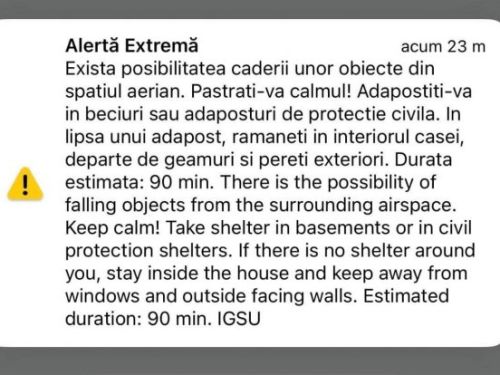 Alertă Extremă
acum 23 m

Exista posibilitatea caderii unor obiecte din spatiul aerian. Pastrati-va calmul! Adapostiti-va in beciuri sau adaposturi de protectie civila. In lipsa unui adapost, ramaneti in interiorul casei, departe de geamuri si pereti exteriori. Durata estimata: 90 min. There is the possibility of falling objects from the surrounding airspace. Keep calm! Take shelter in basements or in civil protection shelters. If there is no shelter around you, stay inside the house and keep away from windows and outside facing walls. Estimated duration: 90 min. IGSU